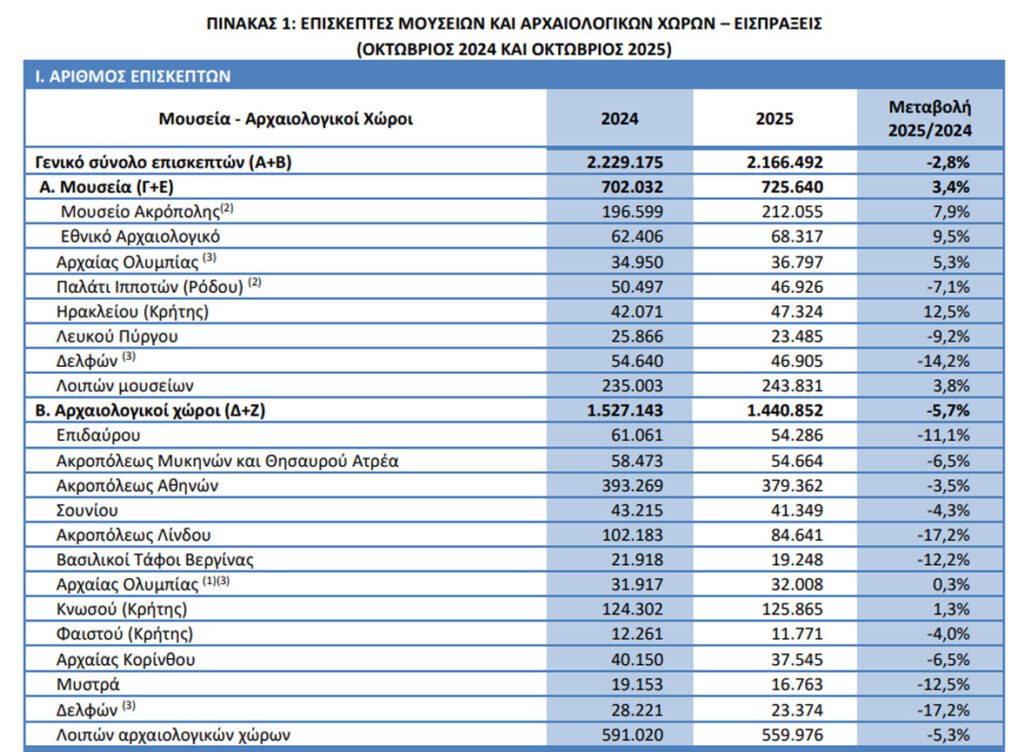 ΠΙΝΑΚΑΣ 1: ΕΠΙΣΚΕΠΤΕΣ ΜΟΥΣΕΙΩΝ ΚΑΙ ΑΡΧΑΙΟΛΟΓΙΚΩΝ ΧΩΡΩΝ – ΕΙΣΠΡΑΞΕΙΣ
(ΟΚΤΩΒΡΙΟΣ 2024 ΚΑΙ ΟΚΤΩΒΡΙΟΣ 2025)

Ι. ΑΡΙΘΜΟΣ ΕΠΙΣΚΕΠΤΩΝ

| Μουσεία - Αρχαιολογικοί Χώροι | 2024 | 2025 | Μεταβολή 2025/2024 |
|---|---|---|---|
| Γενικό σύνολο επισκεπτών (Α+Β) | 2.229.175 | 2.166.492 | -2,8% |
| Α. Μουσεία (Γ+Ε) | 702.032 | 725.640 | 3,4% |
| Μουσείο Ακρόπολης$^{(2)}$ | 196.599 | 212.055 | 7,9% |
| Εθνικό Αρχαιολογικό | 62.406 | 68.317 | 9,5% |
| Αρχαίας Ολυμπίας $^{(3)}$ | 34.950 | 36.797 | 5,3% |
| Παλάτι Ιπποτών (Ρόδου) $^{(2)}$ | 50.497 | 46.926 | -7,1% |
| Ηρακλείου (Κρήτης) | 42.071 | 47.324 | 12,5% |
| Λευκού Πύργου | 25.866 | 23.485 | -9,2% |
| Δελφών $^{(3)}$ | 54.640 | 46.905 | -14,2% |
| Λοιπών μουσείων | 235.003 | 243.831 | 3,8% |
| Β. Αρχαιολογικοί χώροι (Δ+Ζ) | 1.527.143 | 1.440.852 | -5,7% |
| Επιδαύρου | 61.061 | 54.286 | -11,1% |
| Ακροπόλεως Μυκηνών και Θησαυρού Ατρέα | 58.473 | 54.664 | -6,5% |
| Ακροπόλεως Αθηνών | 393.269 | 379.362 | -3,5% |
| Σουνίου | 43.215 | 41.349 | -4,3% |
| Ακροπόλεως Λίνδου | 102.183 | 84.641 | -17,2% |
| Βασιλικοί Τάφοι Βεργίνας | 21.918 | 19.248 | -12,2% |
| Αρχαίας Ολυμπίας $^{(1)(3)}$ | 31.917 | 32.008 | 0,3% |
| Κνωσού (Κρήτης) | 124.302 | 125.865 | 1,3% |
| Φαιστού (Κρήτης) | 12.261 | 11.771 | -4,0% |
| Αρχαίας Κορίνθου | 40.150 | 37.545 | -6,5% |
| Μυστρά | 19.153 | 16.763 | -12,5% |
| Δελφών $^{(3)}$ | 28.221 | 23.374 | -17,2% |
| Λοιπών αρχαιολογικών χώρων | 591.020 | 559.976 | -5,3% |